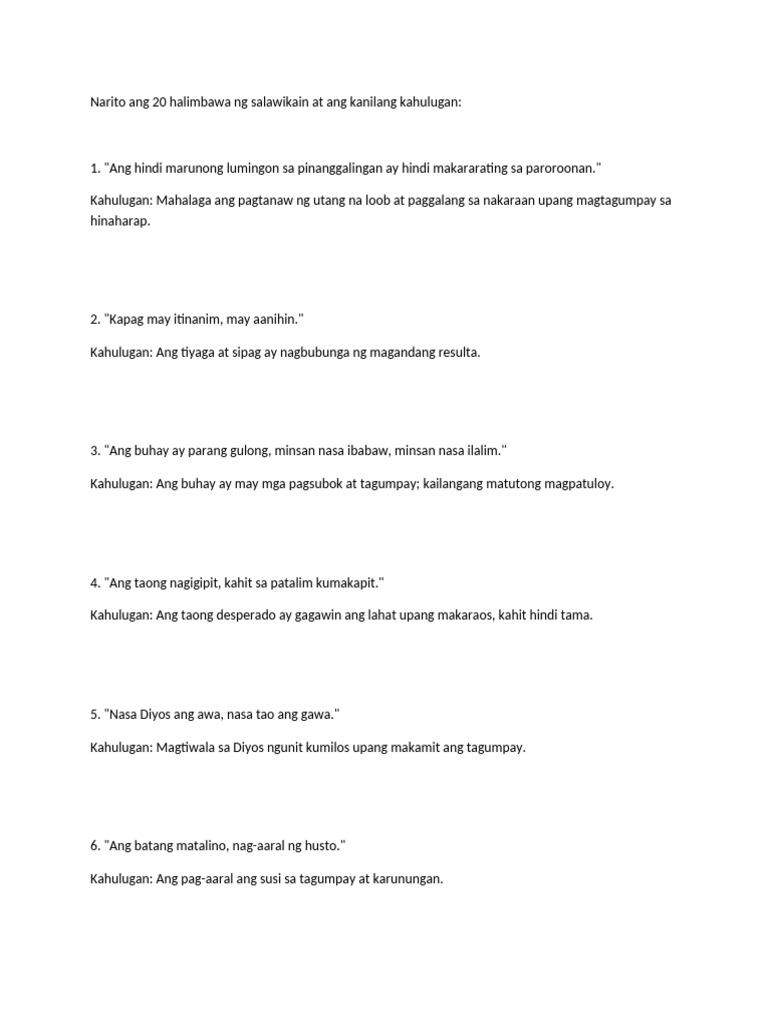 Narito ang 20 halimbawa ng salawikain at ang kanilang kahulugan:

1. "Ang hindi marunong lumingon sa pinanggalingan ay hindi makararating sa paroroonan."

Kahulugan: Mahalaga ang pagtanaw ng utang na loob at paggalang sa nakaraan upang magtagumpay sa hinaharap.

2. "Kapag may itinanim, may aanihin."

Kahulugan: Ang tiyaga at sipag ay nagbubunga ng magandang resulta.

3. "Ang buhay ay parang gulong, minsan nasa ibabaw, minsan nasa ilalim."

Kahulugan: Ang buhay ay may mga pagsubok at tagumpay; kailangang matutong magpatuloy.

4. "Ang taong nagigipit, kahit sa patalim kumakapit."

Kahulugan: Ang taong desperado ay gagawin ang lahat upang makaraos, kahit hindi tama.

5. "Nasa Diyos ang awa, nasa tao ang gawa."

Kahulugan: Magtiwala sa Diyos ngunit kumilos upang makamit ang tagumpay.

6. "Ang batang matalino, nag-aaral ng husto."

Kahulugan: Ang pag-aaral ang susi sa tagumpay at karunungan.